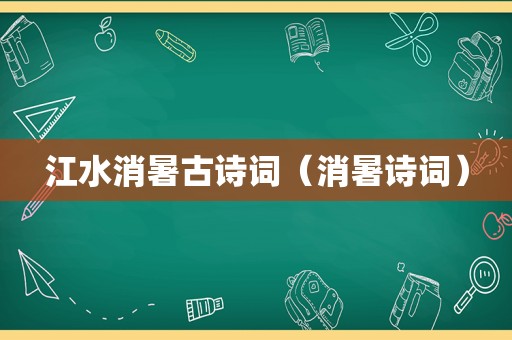 江水消暑古诗词（消暑诗词）